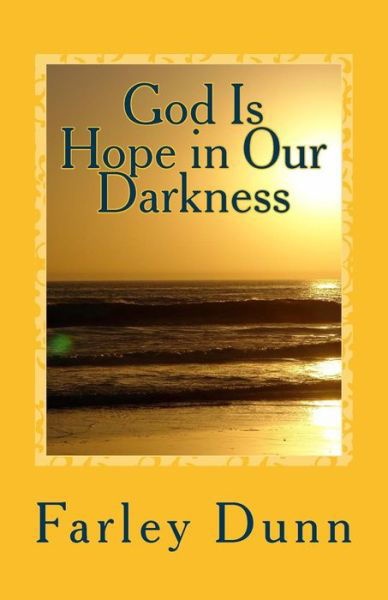 God Is Hope in Our Darkness

Farley Dunn